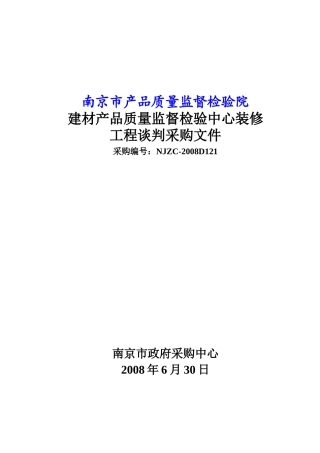 南京市产品质量监督检验院
建材产品质量监督检验中心装修工程谈判采购文件
采购编号：NJZC-2008D121

南京市政府采购中心
2008 年 6 月 30 日